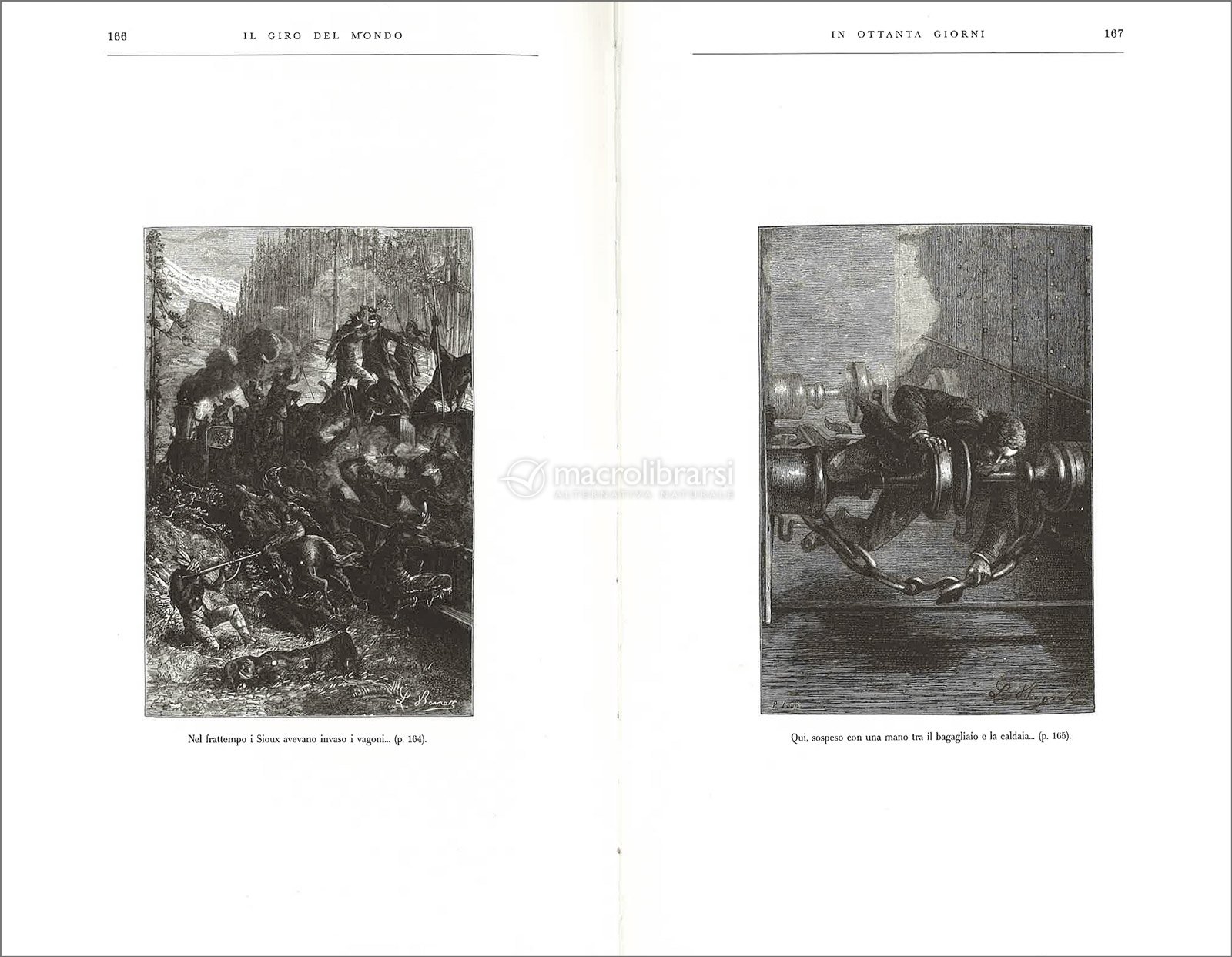 166 IL GIRO DEL MONDO

Nel frattempo i Sioux avevano invaso i vagoni... (p. 164).

IN OTTANTA GIORNI 167

Qui, sospeso con una mano tra il bagagliaio e la caldaia... (p. 165).

macrolibrarsi
ALTERNATIVA NATURALE